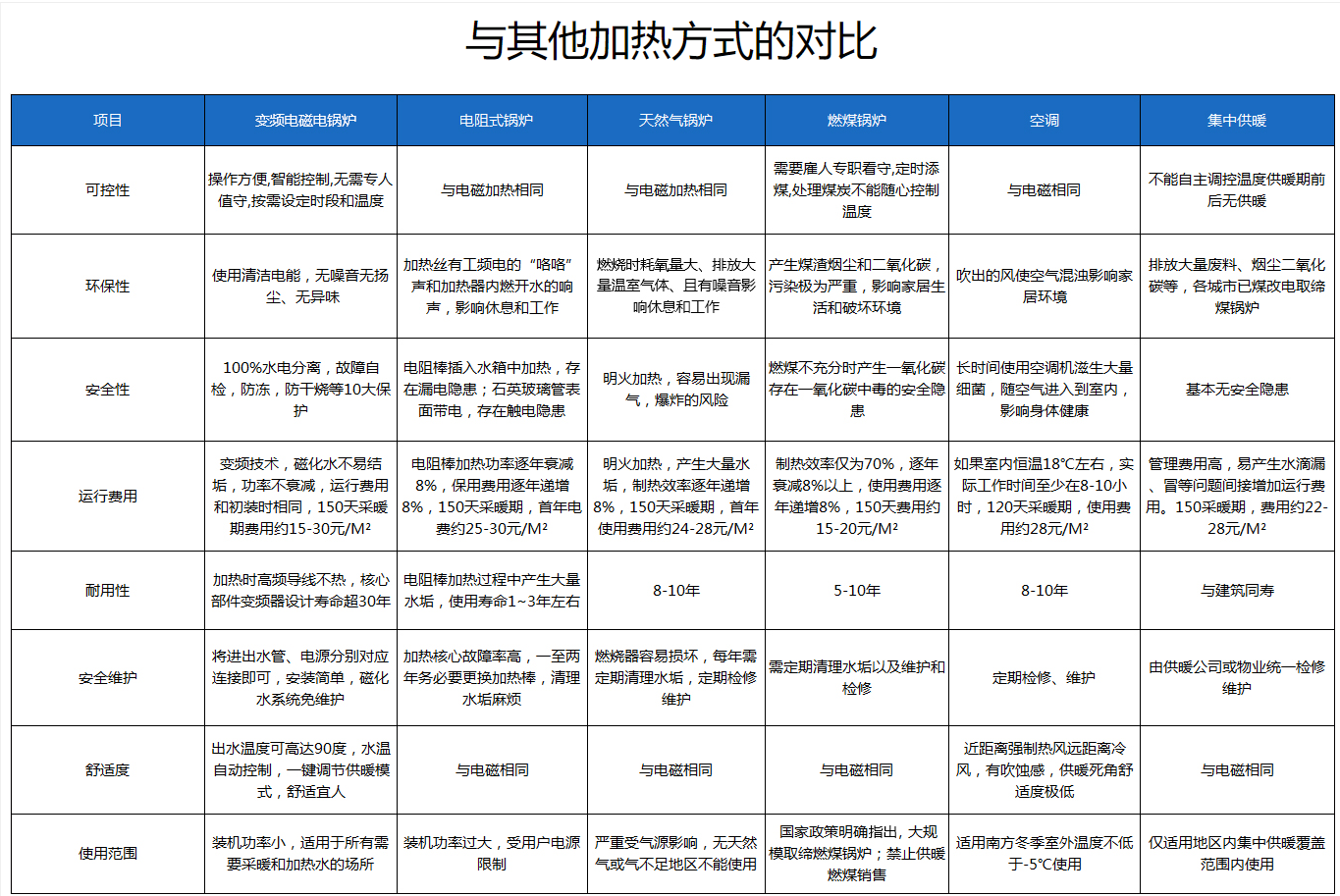 与其他加热方式的对比

| 项目 | 变频电磁电锅炉 | 电阻式锅炉 | 天然气锅炉 | 燃煤锅炉 | 空调 | 集中供暖 |
|---|---|---|---|---|---|---|
| 可控性 | 操作方便,智能控制,无需专人值守,按需设定时段和温度 | 与电磁加热相同 | 与电磁加热相同 | 需要雇人专职看守,定时添煤,处理煤炭不能随心控制温度 | 与电磁相同 | 不能自主调控温度供暖期前后无供暖 |
| 环保性 | 使用清洁电能，无噪音无扬尘、无异味 | 加热丝有工频电的“咯咯”声和加热器内燃开水的响声，影响休息和工作 | 燃烧时耗氧量大、排放大量温室气体、且有噪音影响休息和工作 | 产生煤渣烟尘和二氧化碳，污染极为严重，影响家居生活和破坏环境 | 吹出的风使空气混浊影响家居环境 | 排放大量废料、烟尘二氧化碳等，各城市已煤改电取缔煤锅炉 |
| 安全性 | 100%水电分离，故障自检，防冻，防干烧等10大保护 | 电阻棒插入水箱中加热，存在漏电隐患；石英玻璃管表面带电，存在触电隐患 | 明火加热，容易出现漏气，爆炸的风险 | 燃煤不充分时产生一氧化碳存在一氧化碳中毒的安全隐患 | 长时间使用空调机滋生大量细菌，随空气进入到室内，影响身体健康 | 基本无安全隐患 |
| 运行费用 | 变频技术，磁化水不易结垢，功率不衰减，运行费用和初装时相同，150天采暖期费用约15-30元/M² | 电阻棒加热功率逐年衰减8%，保用费用逐年递增8%，150天采暖期，首年电费约25-30元/M² | 明火加热，产生大量水垢，制热效率逐年递增8%，150天采暖期，首年使用费用约24-28元/M² | 制热效率仅为70%，逐年衰减8%以上，使用费用逐年递增8%，150天费用约15-20元/M² | 如果室内恒温18℃左右，实际工作时间至少在8-10小时，120天采暖期，使用费用约28元/M² | 管理费用高，易产生水滴漏、冒等问题间接增加运行费用。150采暖期，费用约22-28元/M² |
| 耐用性 | 加热时高频导线不热，核心部件变频器设计寿命超30年 | 电阻棒加热过程中产生大量水垢，使用寿命1~3年左右 | 8-10年 | 5-10年 | 8-10年 | 与建筑同寿 |
| 安全维护 | 将进出水管、电源分别对应连接即可，安装简单，磁化水系统免维护 | 加热核心故障率高，一至两年务必要更换加热棒，清理水垢麻烦 | 燃烧器容易损坏，每年需定期清理水垢，定期检修维护 | 需定期清理水垢以及维护和检修 | 定期检修、维护 | 由供暖公司或物业统一检修维护 |
| 舒适度 | 出水温度可高达90度，水温自动控制，一键调节供暖模式，舒适宜人 | 与电磁相同 | 与电磁相同 | 与电磁相同 | 近距离强制热风远距离冷风，有吹蚀感，供暖死角舒适度极低 | 与电磁相同 |
| 使用范围 | 装机功率小，适用于所有需要采暖和加热水的场所 | 装机功率过大，受用户电源限制 | 严重受气源影响，无天然气或气不足地区不能使用 | 国家政策明确指出，大规模取缔燃煤锅炉；禁止供暖燃煤销售 | 适用南方冬季室外温度不低于-5℃使用 | 仅适用地区内集中供暖覆盖范围内使用 |